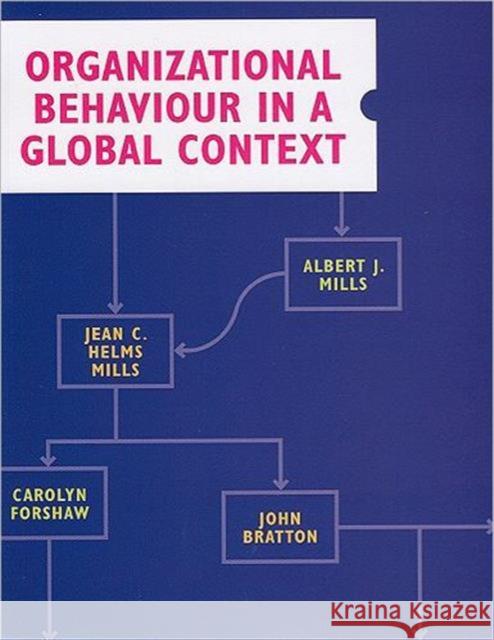 ORGANIZATIONAL BEHAVIOUR IN A GLOBAL CONTEXT

ALBERT J. MILLS

JEAN C. HELMS MILLS

CAROLYN FORSHAW

JOHN BRATTON

Kraina Książek